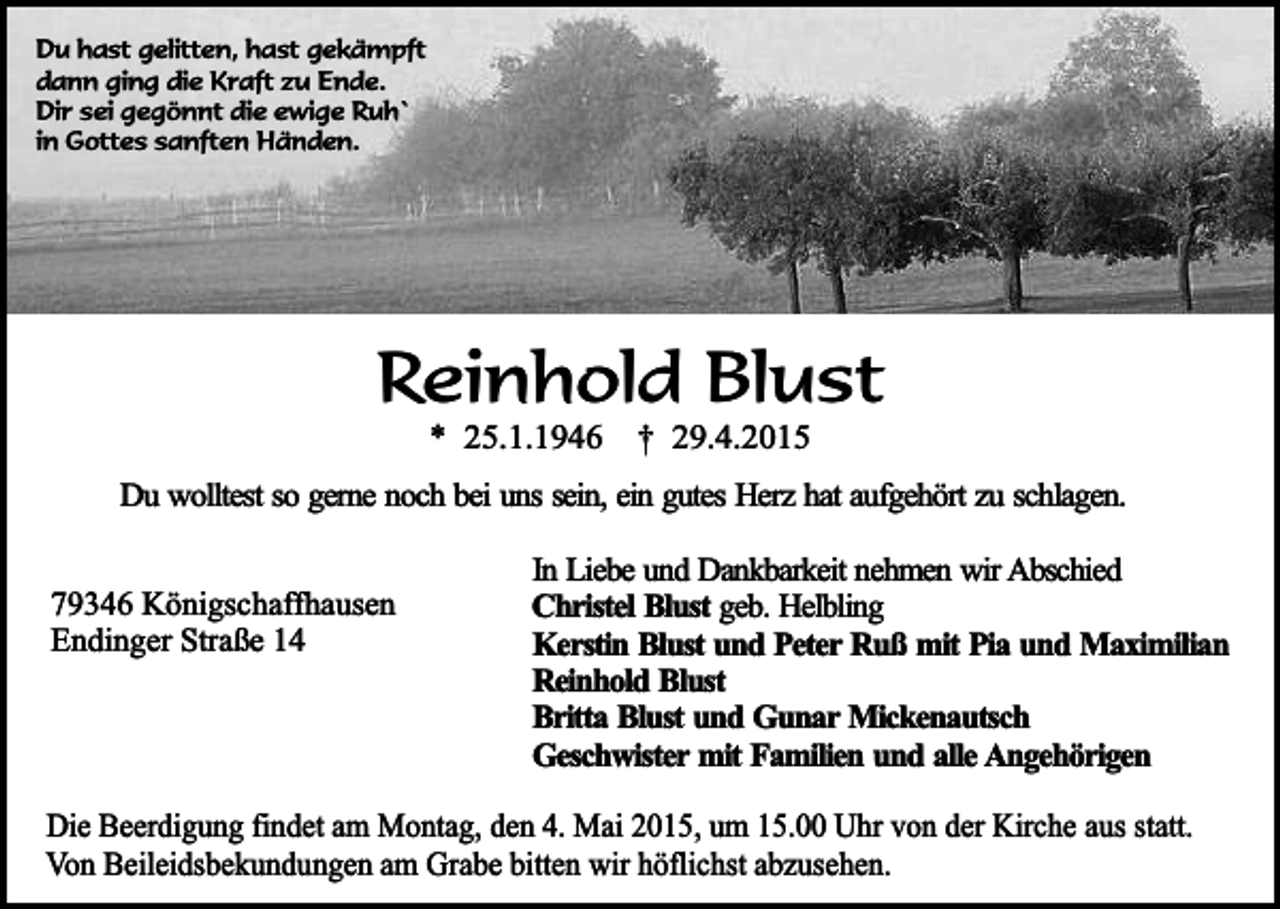 Du hast gelitten, hast gekämpft
dann ging die Kraft zu Ende.
Dir sei gegönnt die ewige Ruh`
in Gottes sanften Händen.

Reinhold Blust

* 25.1.1946 † 29.4.2015

Du wolltest so gerne noch bei uns sein, ein gutes Herz hat aufgehört zu schlagen.

79346 Königschaffhausen
Endinger Straße 14

In Liebe und Dankbarkeit nehmen wir Abschied
Christel Blust geb. Helbling
Kerstin Blust und Peter Ruß mit Pia und Maximilian
Reinhold Blust
Britta Blust und Gunar Mickenautsch
Geschwister mit Familien und alle Angehörigen

Die Beerdigung findet am Montag, den 4. Mai 2015, um 15.00 Uhr von der Kirche aus statt.
Von Beileidsbekundungen am Grabe bitten wir höflichst abzusehen.